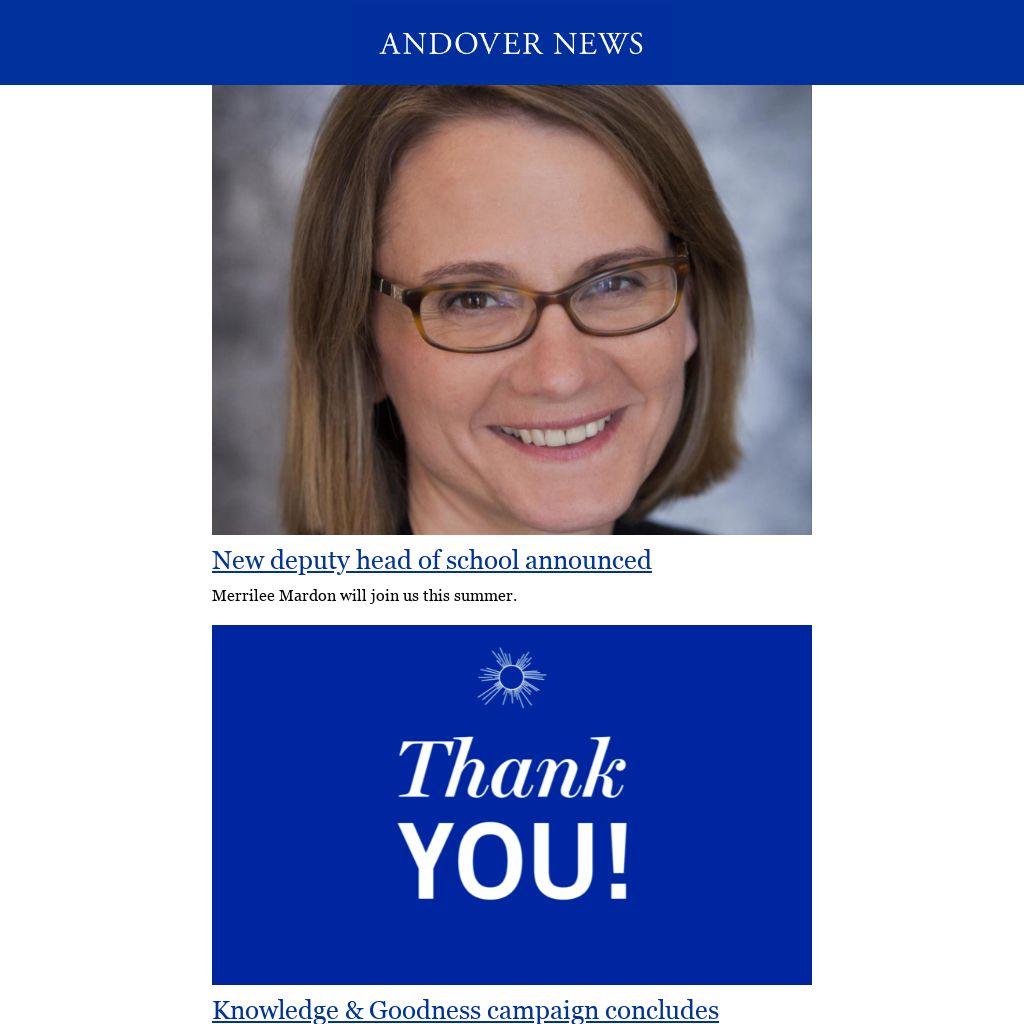 ANDOVER NEWS

New deputy head of school announced

Merrilee Mardon will join us this summer.

Thank
YOU!

Knowledge & Goodness campaign concludes